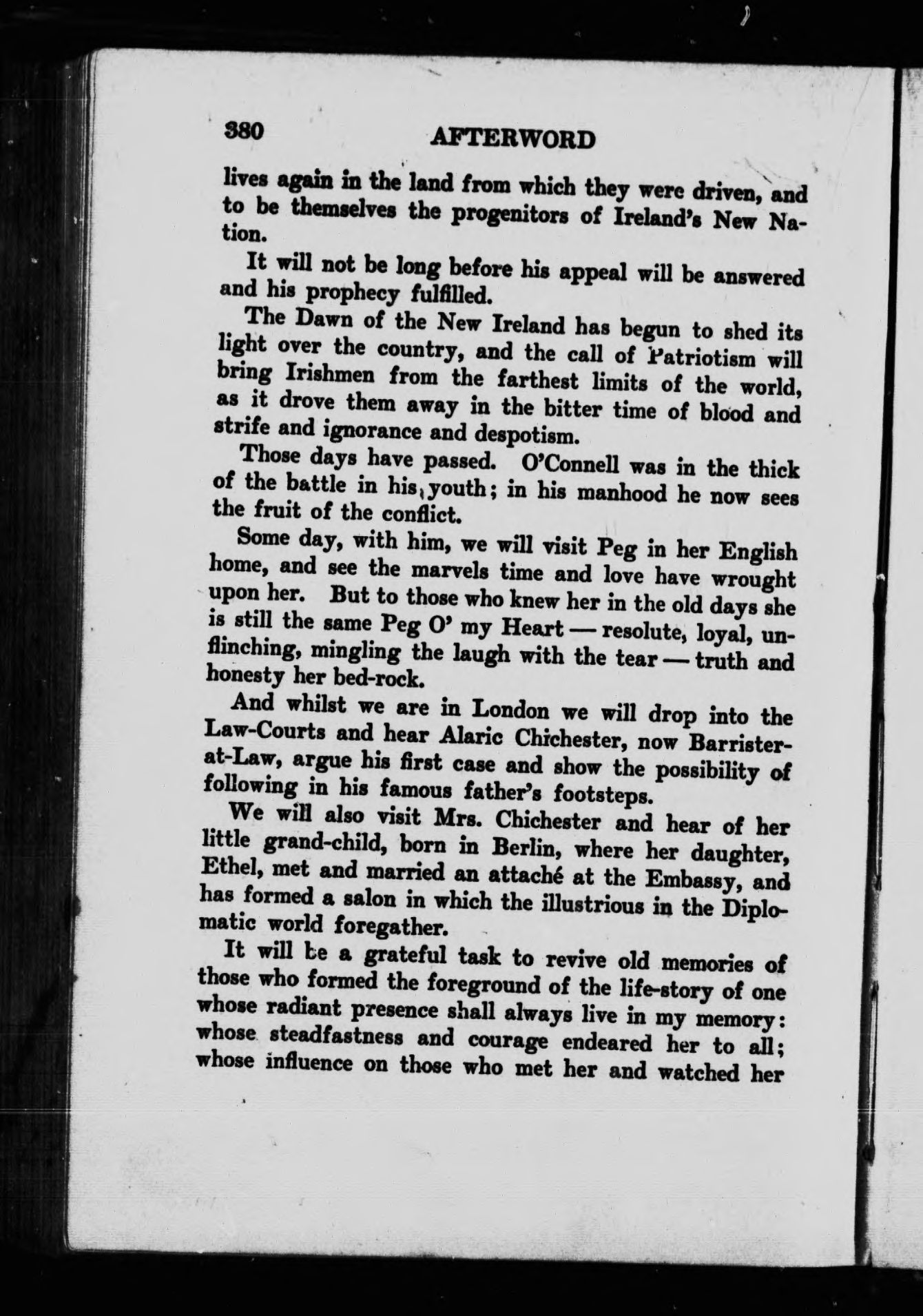 380 AFTERWORD

lives again in the land from which they were driven, and to be themselves the progenitors of Ireland's New Nation.

It will not be long before his appeal will be answered and his prophecy fulfilled.

The Dawn of the New Ireland has begun to shed its light over the country, and the call of Patriotism will bring Irishmen from the farthest limits of the world, as it drove them away in the bitter time of blood and strife and ignorance and despotism.

Those days have passed. O'Connell was in the thick of the battle in his youth; in his manhood he now sees the fruit of the conflict.

Some day, with him, we will visit Peg in her English home, and see the marvels time and love have wrought upon her. But to those who knew her in the old days she is still the same Peg O' my Heart — resolute, loyal, unflinching, mingling the laugh with the tear — truth and honesty her bed-rock.

And whilst we are in London we will drop into the Law-Courts and hear Alaric Chichester, now Barrister-at-Law, argue his first case and show the possibility of following in his famous father's footsteps.

We will also visit Mrs. Chichester and hear of her little grand-child, born in Berlin, where her daughter, Ethel, met and married an attaché at the Embassy, and has formed a salon in which the illustrious in the Diplomatic world foregather.

It will be a grateful task to revive old memories of those who formed the foreground of the life-story of one whose radiant presence shall always live in my memory: whose steadfastness and courage endeared her to all; whose influence on those who met her and watched her